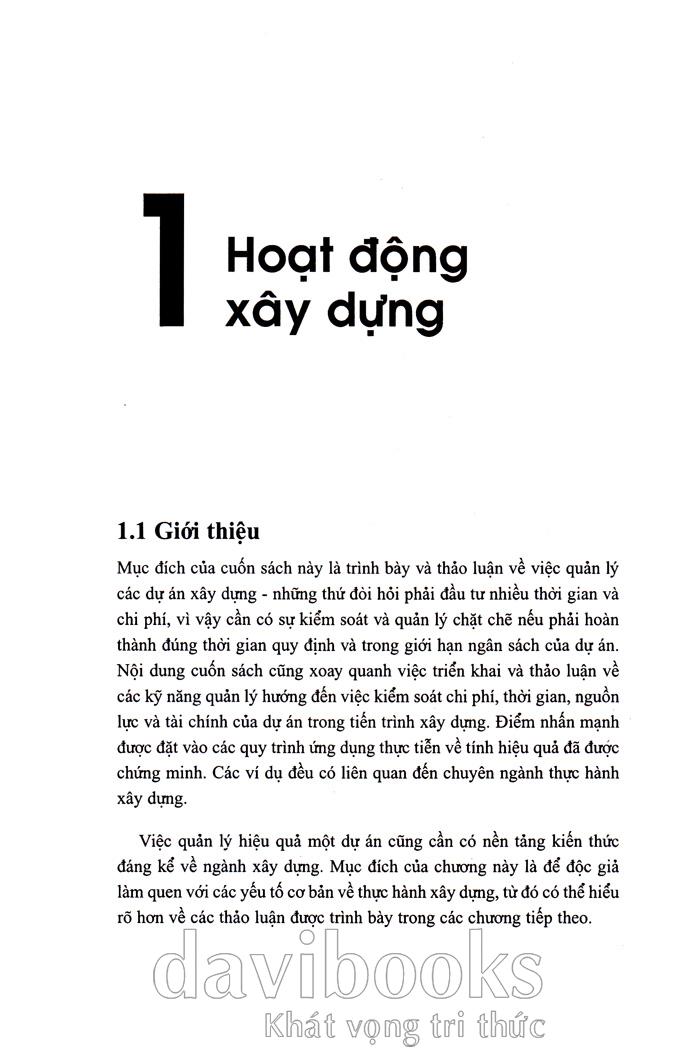 1 Hoạt động xây dựng

1.1 Giới thiệu

Mục đích của cuốn sách này là trình bày và thảo luận về việc quản lý các dự án xây dựng - những thứ đòi hỏi phải đầu tư nhiều thời gian và chi phí, vì vậy cần có sự kiểm soát và quản lý chặt chẽ nếu phải hoàn thành đúng thời gian quy định và trong giới hạn ngân sách của dự án. Nội dung cuốn sách cũng xoay quanh việc triển khai và thảo luận về các kỹ năng quản lý hướng đến việc kiểm soát chi phí, thời gian, nguồn lực và tài chính của dự án trong tiến trình xây dựng. Điểm nhấn mạnh được đặt vào các quy trình ứng dụng thực tiễn về tính hiệu quả đã được chứng minh. Các ví dụ đều có liên quan đến chuyên ngành thực hành xây dựng.

Việc quản lý hiệu quả một dự án cũng cần có nền tảng kiến thức đáng kể về ngành xây dựng. Mục đích của chương này là để độc giả làm quen với các yếu tố cơ bản về thực hành xây dựng, từ đó có thể hiểu rõ hơn về các thảo luận được trình bày trong các chương tiếp theo.

davibooks
Khát vọng tri thức